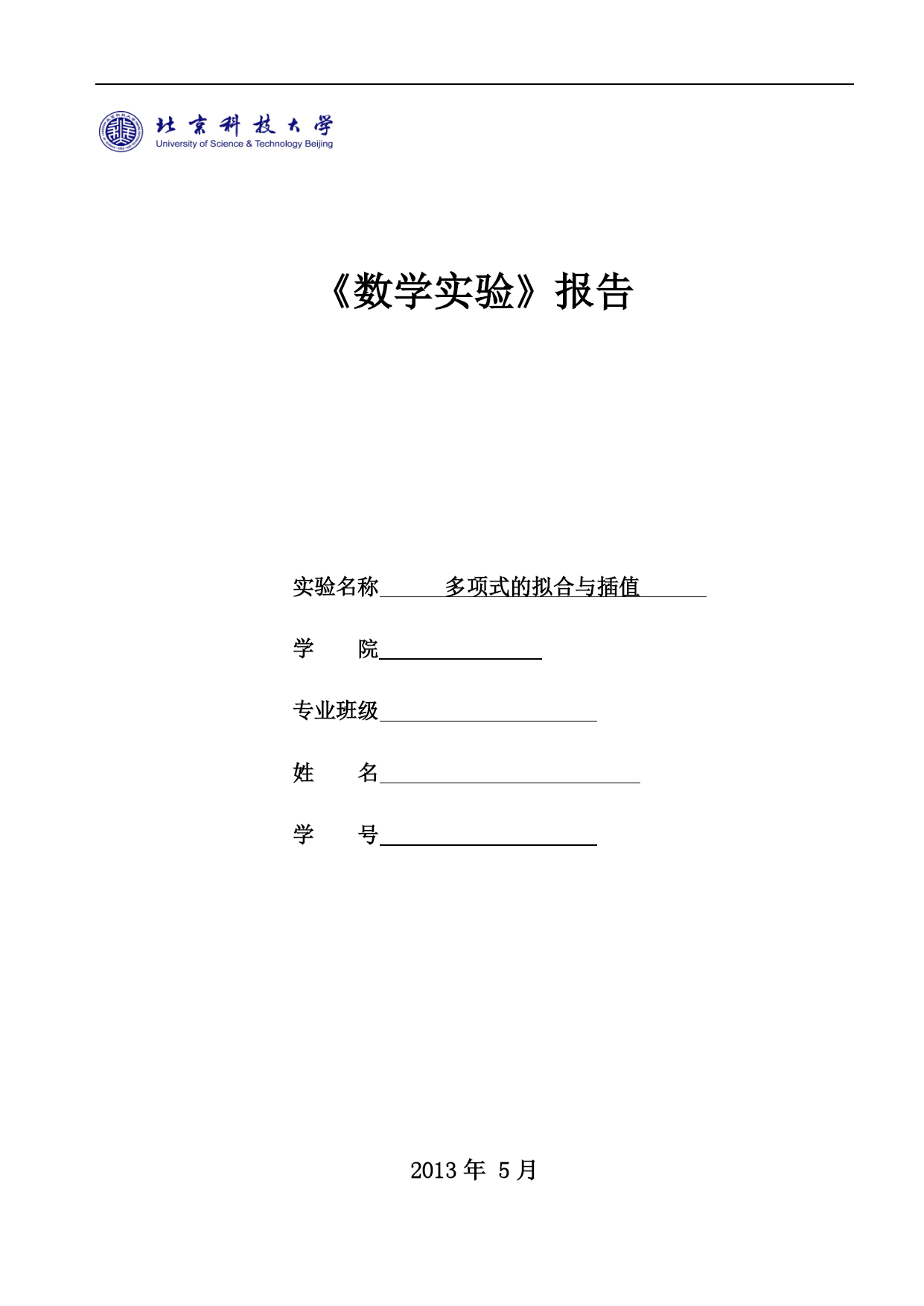 北京科技大学
University of Science & Technology Beijing

《数学实验》报告

实验名称 多项式的拟合与插值

学 院

专业班级

姓 名

学 号

2013 年 5 月